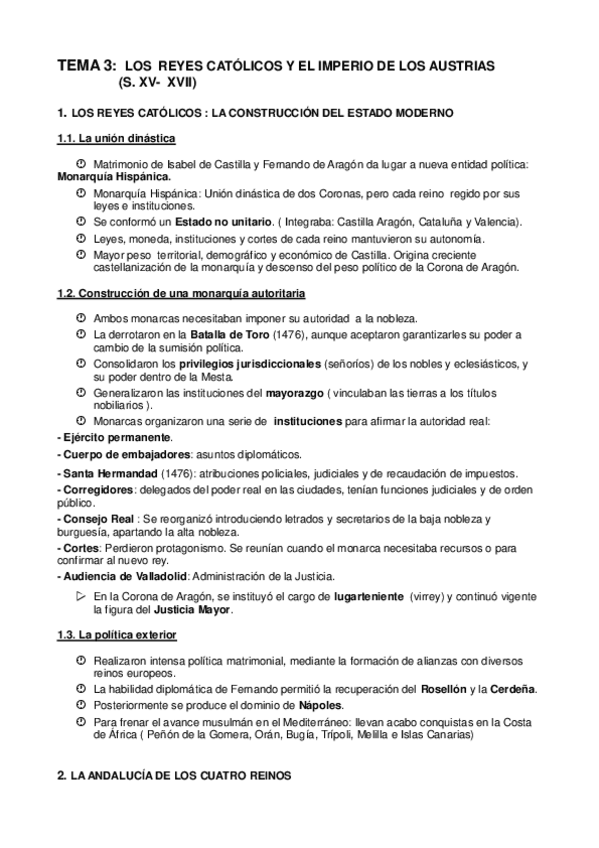 TEMA 3: LOS REYES CATÓLICOS Y EL IMPERIO DE LOS AUSTRIAS (S. XV- XVII)

1. LOS REYES CATÓLICOS : LA CONSTRUCCIÓN DEL ESTADO MODERNO

1.1. La unión dinástica

Matrimonio de Isabel de Castilla y Fernando de Aragón da lugar a nueva entidad política: Monarquía Hispánica.

Monarquía Hispánica: Unión dinástica de dos Coronas, pero cada reino regido por sus leyes e instituciones.

Se conformó un Estado no unitario. ( Integraba: Castilla Aragón, Cataluña y Valencia).

Leyes, moneda, instituciones y cortes de cada reino mantuvieron su autonomía.

Mayor peso territorial, demográfico y económico de Castilla. Origina creciente castellanización de la monarquía y descenso del peso político de la Corona de Aragón.

1.2. Construcción de una monarquía autoritaria

Ambos monarcas necesitaban imponer su autoridad a la nobleza.

La derrotaron en la Batalla de Toro (1476), aunque aceptaron garantizarles su poder a cambio de la sumisión política.

Consolidaron los privilegios jurisdiccionales (señoríos) de los nobles y eclesiásticos, y su poder dentro de la Mesta.

Generalizaron las instituciones del mayorazgo ( vinculaban las tierras a los títulos nobiliarios ).

Monarcas organizaron una serie de instituciones para afirmar la autoridad real:

- Ejército permanente.
- Cuerpo de embajadores: asuntos diplomáticos.
- Santa Hermandad (1476): atribuciones policiales, judiciales y de recaudación de impuestos.
- Corregidores: delegados del poder real en las ciudades, tenían funciones judiciales y de orden público.
- Consejo Real : Se reorganizó introduciendo letrados y secretarios de la baja nobleza y burguesía, apartando la alta nobleza.
- Cortes: Perdieron protagonismo. Se reunían cuando el monarca necesitaba recursos o para confirmar al nuevo rey.
- Audiencia de Valladolid: Administración de la Justicia.

En la Corona de Aragón, se instituyó el cargo de lugarteniente (virrey) y continuó vigente la figura del Justicia Mayor.

1.3. La política exterior

Realizaron intensa política matrimonial, mediante la formación de alianzas con diversos reinos europeos.

La habilidad diplomática de Fernando permitió la recuperación del Rosellón y la Cerdeña.

Posteriormente se produce el dominio de Nápoles.

Para frenar el avance musulmán en el Mediterráneo: llevan acabo conquistas en la Costa de África ( Peñón de la Gomera, Orán, Bugía, Trípoli, Melilla e Islas Canarias)

2. LA ANDALUCÍA DE LOS CUATRO REINOS